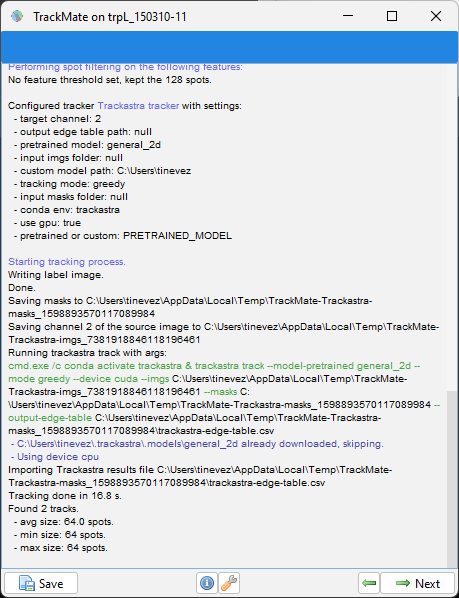 TrackMate on trpL_150310-11

Performing spot filtering on the following features:
No feature threshold set, kept the 128 spots.

Configured tracker Trackastra tracker with settings:
- target channel: 2
- output edge table path: null
- pretrained model: general_2d
- input imgs folder: null
- custom model path: C:\Users\tinevez
- tracking mode: greedy
- input masks folder: null
- conda env: trackastra
- use gpu: true
- pretrained or custom: PRETRAINED_MODEL

Starting tracking process.
Writing label image.
Done.
Saving masks to C:\Users\tinevez\AppData\Local\Temp\TrackMate-Trackastra-masks_1598893570117089984
Saving channel 2 of the source image to C:\Users\tinevez\AppData\Local\Temp\TrackMate-Trackastra-imgs_7381918846118196461
Running trackastra track with args:
cmd.exe /c conda activate trackastra & trackastra track --model-pretrained general_2d --mode greedy --device cuda --imgs C:\Users\tinevez\AppData\Local\Temp\TrackMate-Trackastra-imgs_7381918846118196461 --masks C:\Users\tinevez\AppData\Local\Temp\TrackMate-Trackastra-masks_1598893570117089984 --output-edge-table C:\Users\tinevez\AppData\Local\Temp\TrackMate-Trackastra-masks_1598893570117089984\trackastra-edge-table.csv
- C:\Users\tinevez\.trackastra\.models\general_2d already downloaded, skipping.
- Using device cpu
Importing Trackastra results file C:\Users\tinevez\AppData\Local\Temp\TrackMate-Trackastra-masks_1598893570117089984\trackastra-edge-table.csv
Tracking done in 16.8 s.
Found 2 tracks.
- avg size: 64.0 spots.
- min size: 64 spots.
- max size: 64 spots.

Save
Next